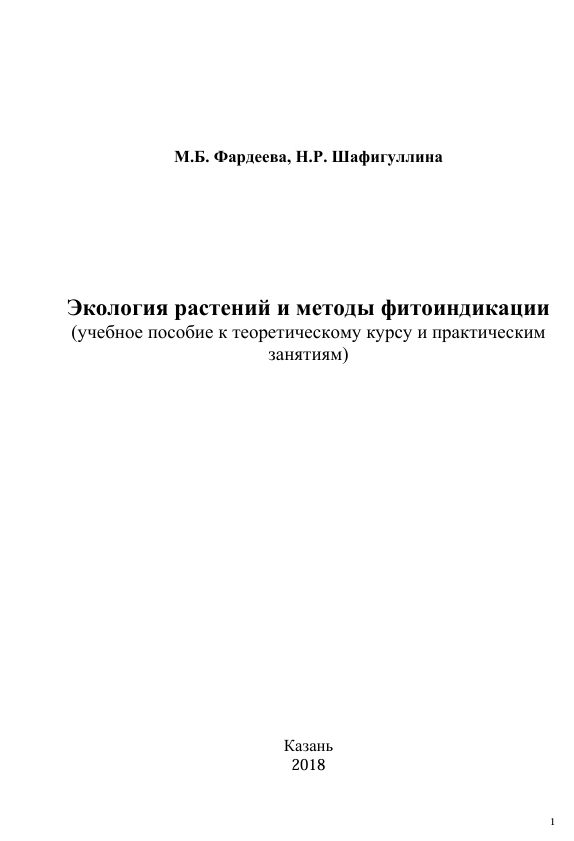 М.Б. Фардеева, Н.Р. Шафигуллина

Экология растений и методы фитоиндикации
(учебное пособие к теоретическому курсу и практическим занятиям)

Казань
2018

1